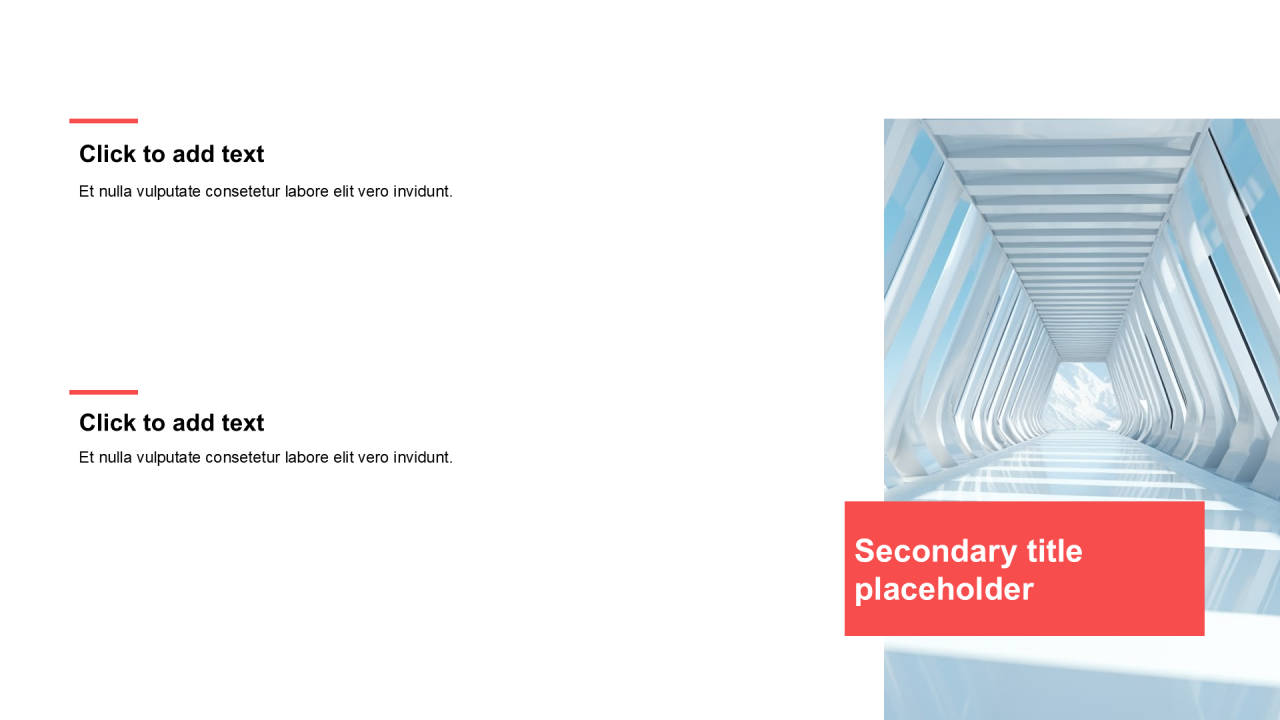 Click to add text

Et nulla vulputate consetetur labore elit vero invidunt.

Click to add text

Et nulla vulputate consetetur labore elit vero invidunt.

Secondary title placeholder